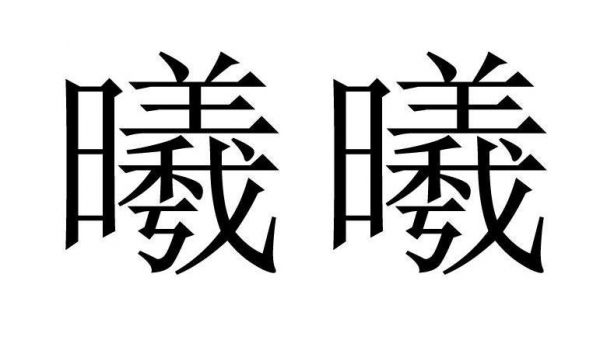 曦曦